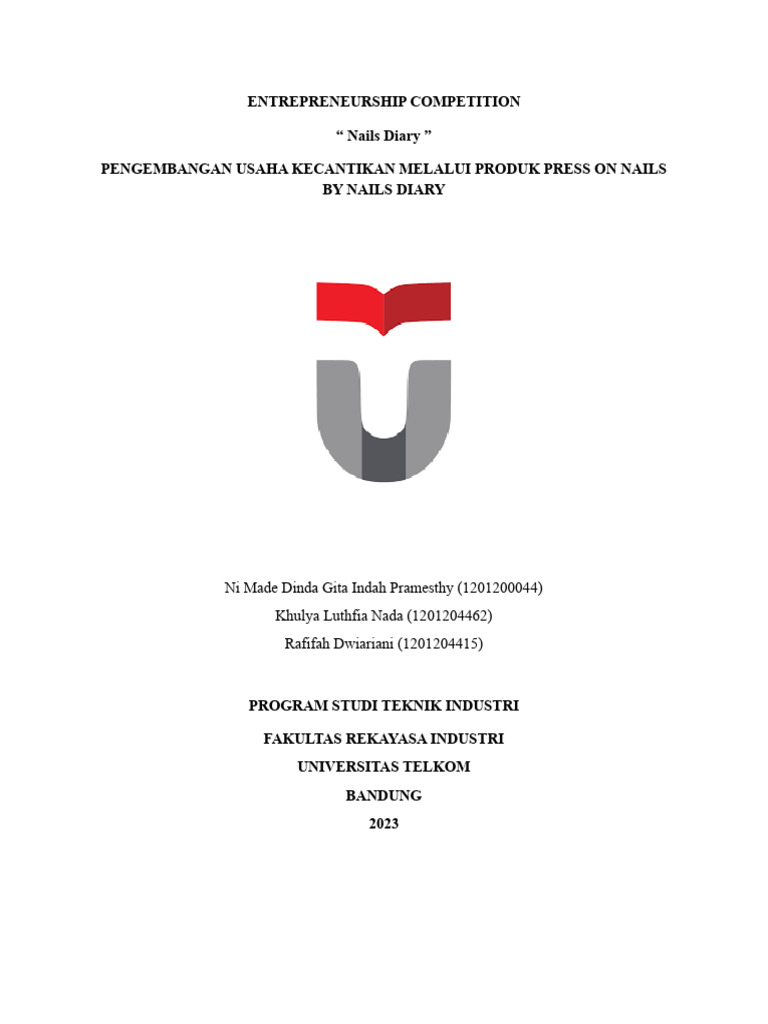 ENTREPRENEURSHIP COMPETITION

" Nails Diary "

PENGEMBANGAN USAHA KECANTIKAN MELALUI PRODUK PRESS ON NAILS
BY NAILS DIARY

Ni Made Dinda Gita Indah Pramesthy (1201200044)
Khulya Luthfia Nada (1201204462)
Rafifah Dwiariani (1201204415)

PROGRAM STUDI TEKNIK INDUSTRI

FAKULTAS REKAYASA INDUSTRI
UNIVERSITAS TELKOM
BANDUNG
2023